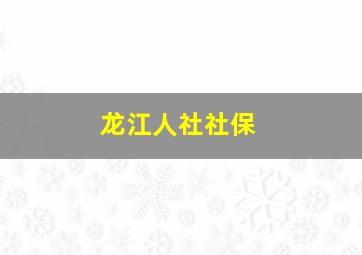 龙江人社社保